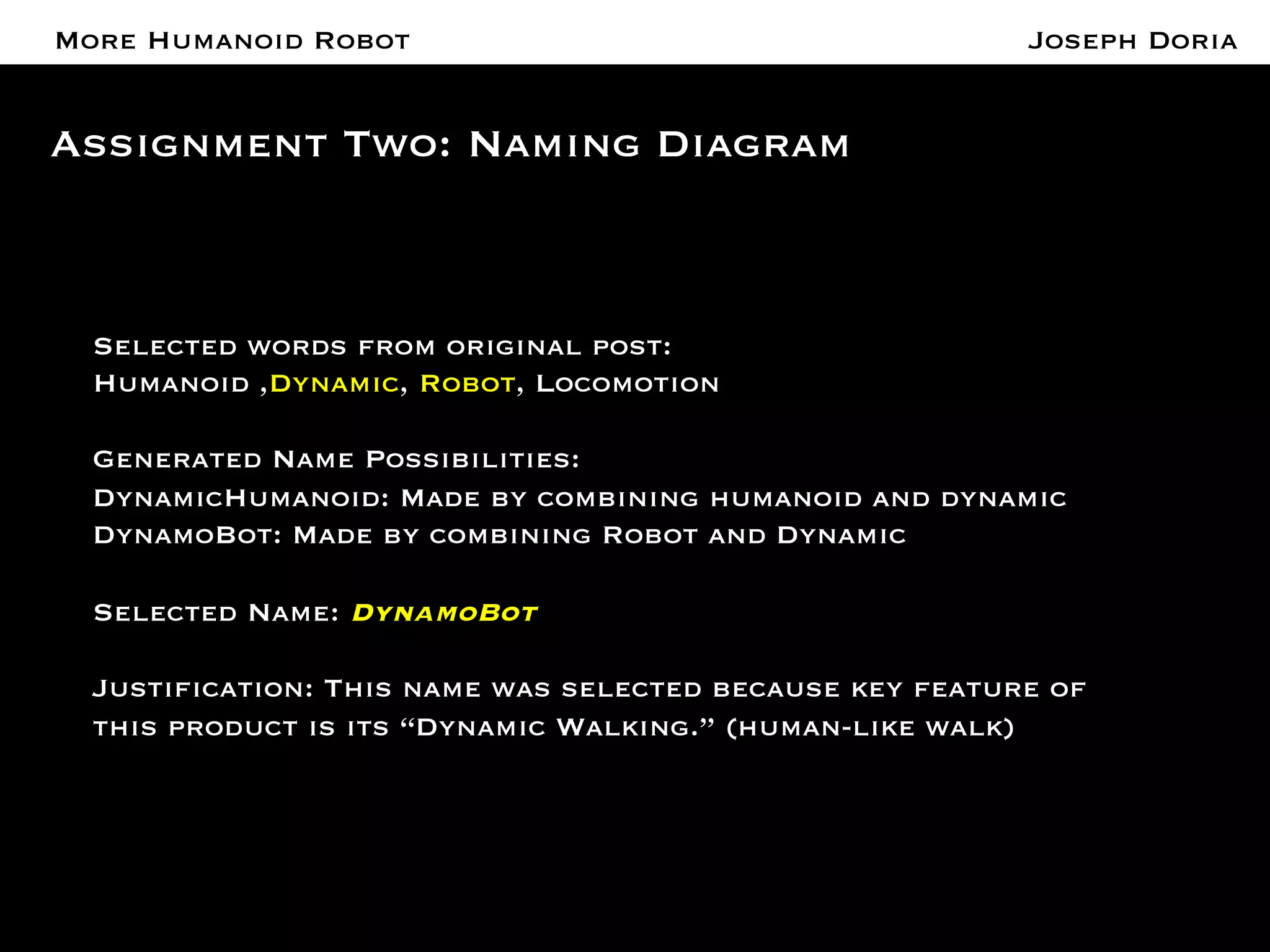 More Humanoid Robot

Joseph Doria

Assignment Two: Naming Diagram

Selected words from original post:
Humanoid ,Dynamic, Robot, Locomotion

Generated Name Possibilities:
DynamicHumanoid: Made by combining humanoid and dynamic
DynamoBot: Made by combining Robot and Dynamic

Selected Name: DynamoBot

Justification: This name was selected because key feature of this product is its “Dynamic Walking.” (human-like walk)